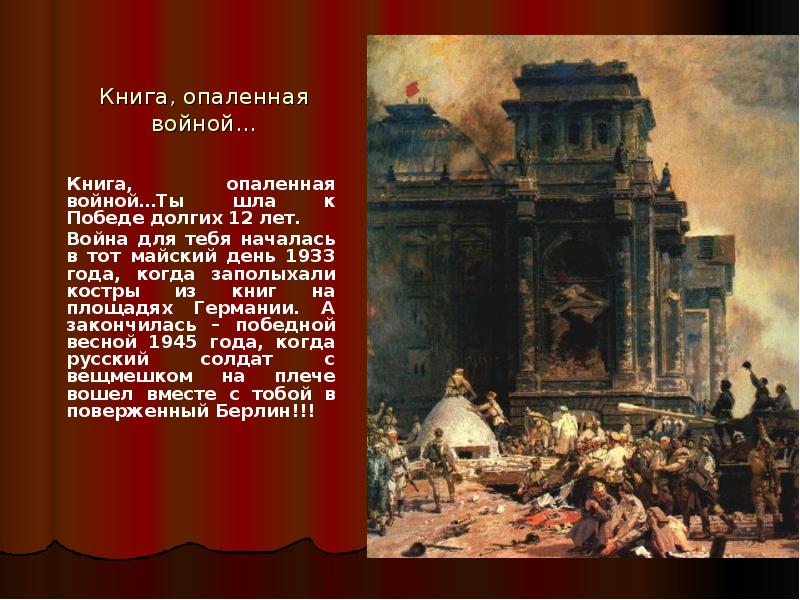 Книга, опаленная войной…

Книга, опаленная войной…Ты шла к Победе долгих 12 лет.

Война для тебя началась в тот майский день 1933 года, когда заполыхали костры из книг на площадях Германии. А закончилась – победной весной 1945 года, когда русский солдат с вещмешком на плече вошел вместе с тобой в поверженный Берлин!!!